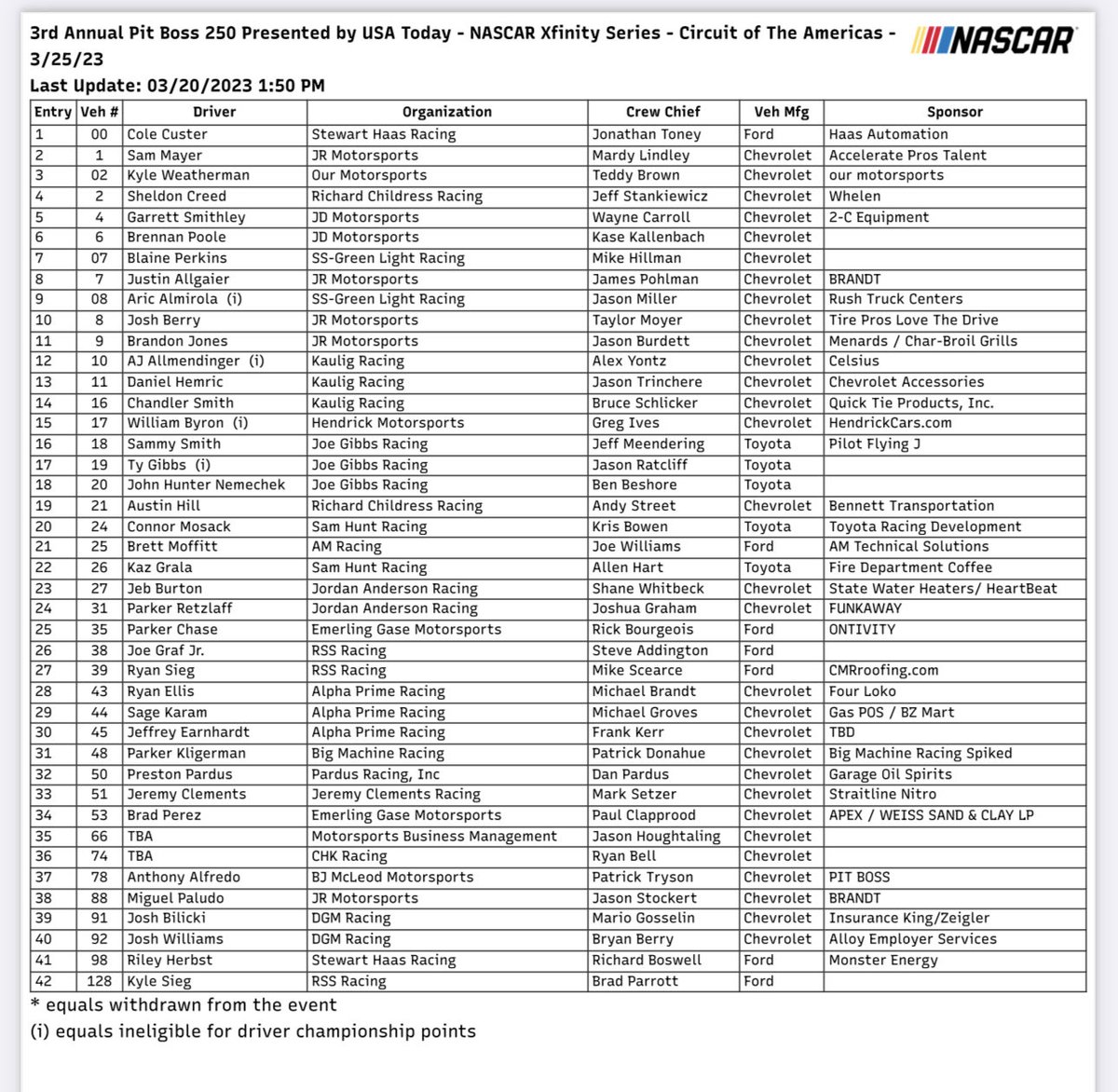 3rd Annual Pit Boss 250 Presented by USA Today - NASCAR Xfinity Series - Circuit of The Americas - 3/25/23

NASCAR

Last Update: 03/20/2023 1:50 PM

| Entry | Veh # | Driver | Organization | Crew Chief | Veh Mfg | Sponsor |
|---|---|---|---|---|---|---|
| 1 | 00 | Cole Custer | Stewart Haas Racing | Jonathan Toney | Ford | Haas Automation |
| 2 | 1 | Sam Mayer | JR Motorsports | Mardy Lindley | Chevrolet | Accelerate Pros Talent |
| 3 | 02 | Kyle Weatherman | Our Motorsports | Teddy Brown | Chevrolet | our motorsports |
| 4 | 2 | Sheldon Creed | Richard Childress Racing | Jeff Stankiewicz | Chevrolet | Whelen |
| 5 | 4 | Garrett Smithley | JD Motorsports | Wayne Carroll | Chevrolet | 2-C Equipment |
| 6 | 6 | Brennan Poole | JD Motorsports | Kase Kallenbach | Chevrolet |  |
| 7 | 07 | Blaine Perkins | SS-Green Light Racing | Mike Hillman | Chevrolet |  |
| 8 | 7 | Justin Allgaier | JR Motorsports | James Pohlman | Chevrolet | BRANDT |
| 9 | 08 | Aric Almirola (i) | SS-Green Light Racing | Jason Miller | Chevrolet | Rush Truck Centers |
| 10 | 8 | Josh Berry | JR Motorsports | Taylor Moyer | Chevrolet | Tire Pros Love The Drive |
| 11 | 9 | Brandon Jones | JR Motorsports | Jason Burdett | Chevrolet | Menards / Char-Broil Grills |
| 12 | 10 | AJ Allmendinger (i) | Kaulig Racing | Alex Yontz | Chevrolet | Celsius |
| 13 | 11 | Daniel Hemric | Kaulig Racing | Jason Trinchere | Chevrolet | Chevrolet Accessories |
| 14 | 16 | Chandler Smith | Kaulig Racing | Bruce Schlicker | Chevrolet | Quick Tie Products, Inc. |
| 15 | 17 | William Byron (i) | Hendrick Motorsports | Greg Ives | Chevrolet | HendrickCars.com |
| 16 | 18 | Sammy Smith | Joe Gibbs Racing | Jeff Meendering | Toyota | Pilot Flying J |
| 17 | 19 | Ty Gibbs (i) | Joe Gibbs Racing | Jason Ratcliff | Toyota |  |
| 18 | 20 | John Hunter Nemechek | Joe Gibbs Racing | Ben Beshore | Toyota |  |
| 19 | 21 | Austin Hill | Richard Childress Racing | Andy Street | Chevrolet | Bennett Transportation |
| 20 | 24 | Connor Mosack | Sam Hunt Racing | Kris Bowen | Toyota | Toyota Racing Development |
| 21 | 25 | Brett Moffitt | AM Racing | Joe Williams | Ford | AM Technical Solutions |
| 22 | 26 | Kaz Grala | Sam Hunt Racing | Allen Hart | Toyota | Fire Department Coffee |
| 23 | 27 | Jeb Burton | Jordan Anderson Racing | Shane Whitbeck | Chevrolet | State Water Heaters/ HeartBeat |
| 24 | 31 | Parker Retzlaff | Jordan Anderson Racing | Joshua Graham | Chevrolet | FUNKAWAY |
| 25 | 35 | Parker Chase | Emerling Gase Motorsports | Rick Bourgeois | Ford | ONTIVITY |
| 26 | 38 | Joe Graf Jr. | RSS Racing | Steve Addington | Ford |  |
| 27 | 39 | Ryan Sieg | RSS Racing | Mike Scearce | Ford | CMRroofing.com |
| 28 | 43 | Ryan Ellis | Alpha Prime Racing | Michael Brandt | Chevrolet | Four Loko |
| 29 | 44 | Sage Karam | Alpha Prime Racing | Michael Groves | Chevrolet | Gas POS / BZ Mart |
| 30 | 45 | Jeffrey Earnhardt | Alpha Prime Racing | Frank Kerr | Chevrolet | TBD |
| 31 | 48 | Parker Kligerman | Big Machine Racing | Patrick Donahue | Chevrolet | Big Machine Racing Spiked |
| 32 | 50 | Preston Pardus | Pardus Racing, Inc | Dan Pardus | Chevrolet | Garage Oil Spirits |
| 33 | 51 | Jeremy Clements | Jeremy Clements Racing | Mark Setzer | Chevrolet | Straitline Nitro |
| 34 | 53 | Brad Perez | Emerling Gase Motorsports | Paul Clapprood | Chevrolet | APEX / WEISS SAND & CLAY LP |
| 35 | 66 | TBA | Motorsports Business Management | Jason Houghtaling | Chevrolet |  |
| 36 | 74 | TBA | CHK Racing | Ryan Bell | Chevrolet |  |
| 37 | 78 | Anthony Alfredo | BJ McLeod Motorsports | Patrick Tryson | Chevrolet | PIT BOSS |
| 38 | 88 | Miguel Paludo | JR Motorsports | Jason Stockert | Chevrolet | BRANDT |
| 39 | 91 | Josh Bilicki | DGM Racing | Mario Gosselin | Chevrolet | Insurance King/Zeigler |
| 40 | 92 | Josh Williams | DGM Racing | Bryan Berry | Chevrolet | Alloy Employer Services |
| 41 | 98 | Riley Herbst | Stewart Haas Racing | Richard Boswell | Ford | Monster Energy |
| 42 | 128 | Kyle Sieg | RSS Racing | Brad Parrott | Ford |  |

* equals withdrawn from the event

(i) equals ineligible for driver championship points